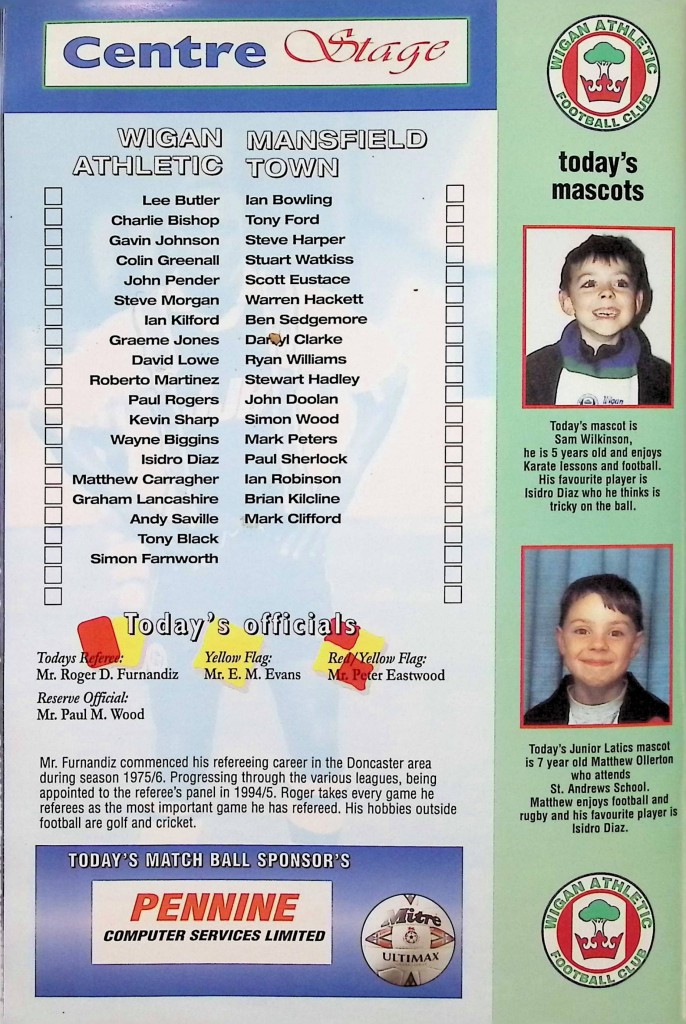 Centre Stage

WIGAN ATHLETIC

Lee Butler
Charlie Bishop
Gavin Johnson
Colin Greenall
John Pender
Steve Morgan
Ian Kilford
Graeme Jones
David Lowe
Roberto Martinez
Paul Rogers
Kevin Sharp
Wayne Biggins
Isidro Diaz
Matthew Carragher
Graham Lancashire
Andy Saville
Tony Black
Simon Farnworth

MANSFIELD TOWN

Ian Bowling
Tony Ford
Steve Harper
Stuart Watkiss
Scott Eustace
Warren Hackett
Ben Sedgemore
Darryl Clarke
Ryan Williams
Stewart Hadley
John Doolan
Simon Wood
Mark Peters
Paul Sherlock
Ian Robinson
Brian Kilcline
Mark Clifford

Today's officials

Todays Referee: Mr. Roger D. Furnandiz
Yellow Flag: Mr. E. M. Evans
Red/Yellow Flag: Mr. Peter Eastwood
Reserve Official: Mr. Paul M. Wood

Mr. Furnandiz commenced his refereeing career in the Doncaster area during season 1975/6. Progressing through the various leagues, being appointed to the referee's panel in 1994/5. Roger takes every game he referees as the most important game he has refereed. His hobbies outside football are golf and cricket.

TODAY'S MATCH BALL SPONSOR'S

PENNINE
COMPUTER SERVICES LIMITED

Mitre
ULTIMAX

WIGAN ATHLETIC FOOTBALL CLUB

today's mascots

Wigan

Today's mascot is Sam Wilkinson, he is 5 years old and enjoys Karate lessons and football. His favourite player is Isidro Diaz who he thinks is tricky on the ball.

Today's Junior Latics mascot is 7 year old Matthew Ollerton who attends St. Andrews School. Matthew enjoys football and rugby and his favourite player is Isidro Diaz.

WIGAN ATHLETIC FOOTBALL CLUB